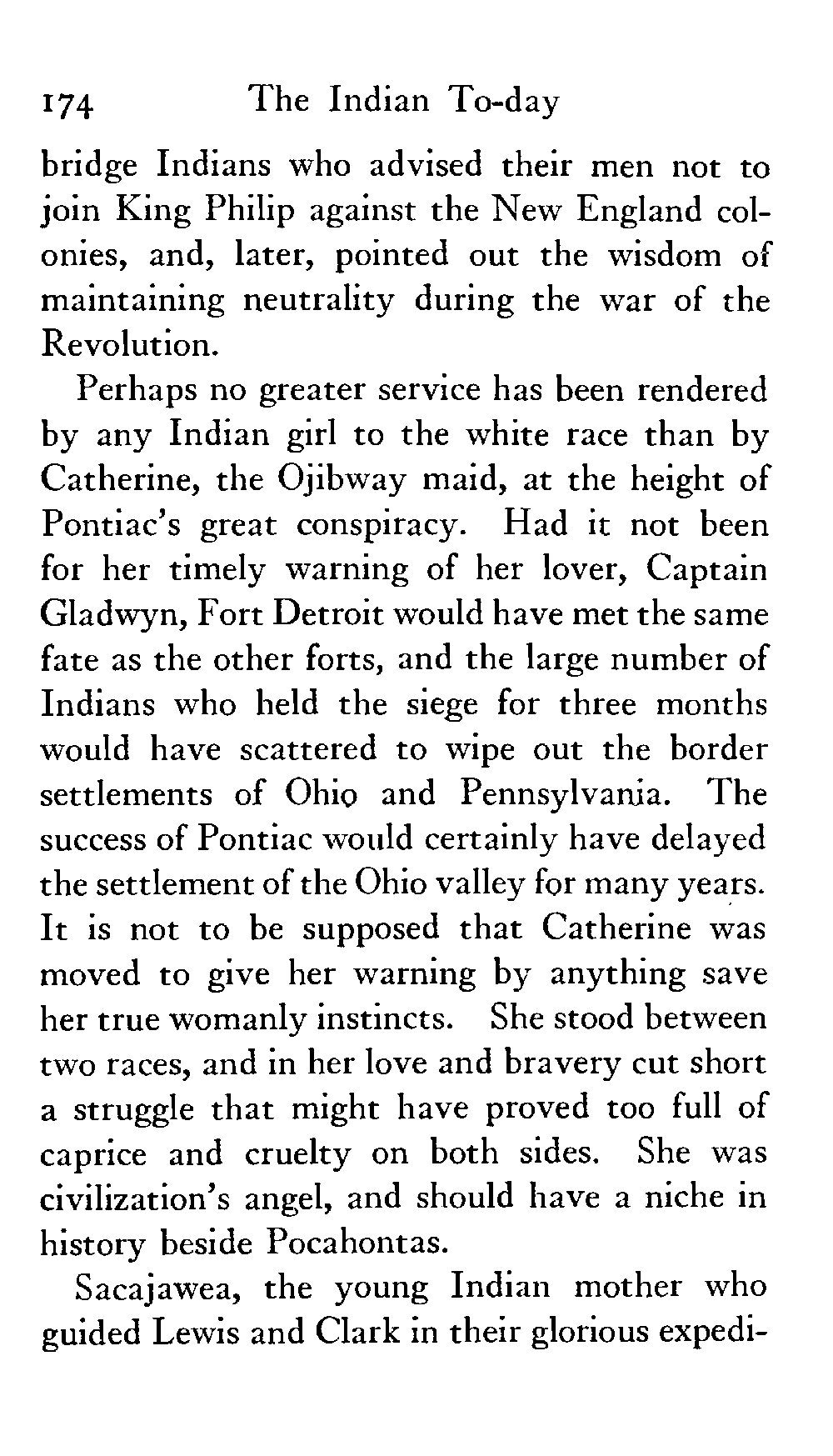 174 The Indian To-day

bridge Indians who advised their men not to join King Philip against the New England colonies, and, later, pointed out the wisdom of maintaining neutrality during the war of the Revolution.

Perhaps no greater service has been rendered by any Indian girl to the white race than by Catherine, the Ojibway maid, at the height of Pontiac's great conspiracy. Had it not been for her timely warning of her lover, Captain Gladwyn, Fort Detroit would have met the same fate as the other forts, and the large number of Indians who held the siege for three months would have scattered to wipe out the border settlements of Ohio and Pennsylvania. The success of Pontiac would certainly have delayed the settlement of the Ohio valley for many years. It is not to be supposed that Catherine was moved to give her warning by anything save her true womanly instincts. She stood between two races, and in her love and bravery cut short a struggle that might have proved too full of caprice and cruelty on both sides. She was civilization's angel, and should have a niche in history beside Pocahontas.

Sacajawea, the young Indian mother who guided Lewis and Clark in their glorious expedi-